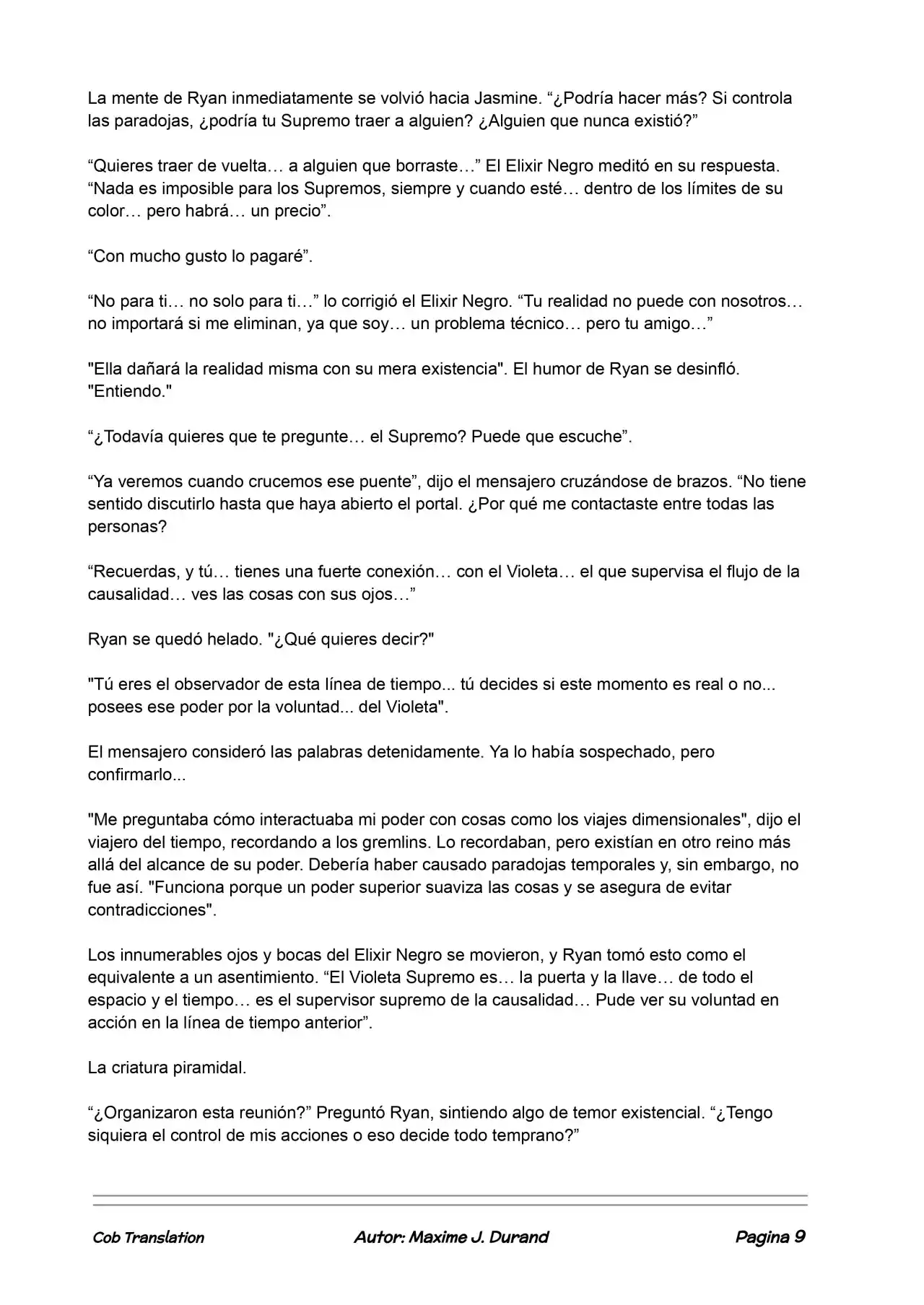 La mente de Ryan inmediatamente se volvió hacia Jasmine. "¿Podría hacer más? Si controla las paradojas, ¿podría tu Supremo traer a alguien? ¿Alguien que nunca existió?"

"Quieres traer de vuelta… a alguien que borraste…" El Elixir Negro meditó en su respuesta. "Nada es imposible para los Supremos, siempre y cuando esté… dentro de los límites de su color… pero habrá… un precio".

"Con mucho gusto lo pagaré".

"No para ti… no solo para ti…" lo corrigió el Elixir Negro. "Tu realidad no puede con nosotros… no importará si me eliminan, ya que soy… un problema técnico… pero tu amigo…"

"Ella dañará la realidad misma con su mera existencia". El humor de Ryan se desinfló. "Entiendo."

"¿Todavía quieres que te pregunte… el Supremo? Puede que escuche".

"Ya veremos cuando crucemos ese puente", dijo el mensajero cruzándose de brazos. "No tiene sentido discutirlo hasta que haya abierto el portal. ¿Por qué me contactaste entre todas las personas?

"Recuerdas, y tú… tienes una fuerte conexión… con el Violeta… el que supervisa el flujo de la causalidad… ves las cosas con sus ojos…"

Ryan se quedó helado. "¿Qué quieres decir?"

"Tú eres el observador de esta línea de tiempo... tú decides si este momento es real o no... posees ese poder por la voluntad... del Violeta".

El mensajero consideró las palabras detenidamente. Ya lo había sospechado, pero confirmarlo...

"Me preguntaba cómo interactuaba mi poder con cosas como los viajes dimensionales", dijo el viajero del tiempo, recordando a los gremlins. Lo recordaban, pero existían en otro reino más allá del alcance de su poder. Debería haber causado paradojas temporales y, sin embargo, no fue así. "Funciona porque un poder superior suaviza las cosas y se asegura de evitar contradicciones".

Los innumerables ojos y bocas del Elixir Negro se movieron, y Ryan tomó esto como el equivalente a un asentimiento. "El Violeta Supremo es… la puerta y la llave… de todo el espacio y el tiempo… es el supervisor supremo de la causalidad… Pude ver su voluntad en acción en la línea de tiempo anterior".

La criatura piramidal.

"¿Organizaron esta reunión?" Preguntó Ryan, sintiendo algo de temor existencial. "¿Tengo siquiera el control de mis acciones o eso decide todo temprano?"

Cob Translation Autor: Maxime J. Durand Pagina 9